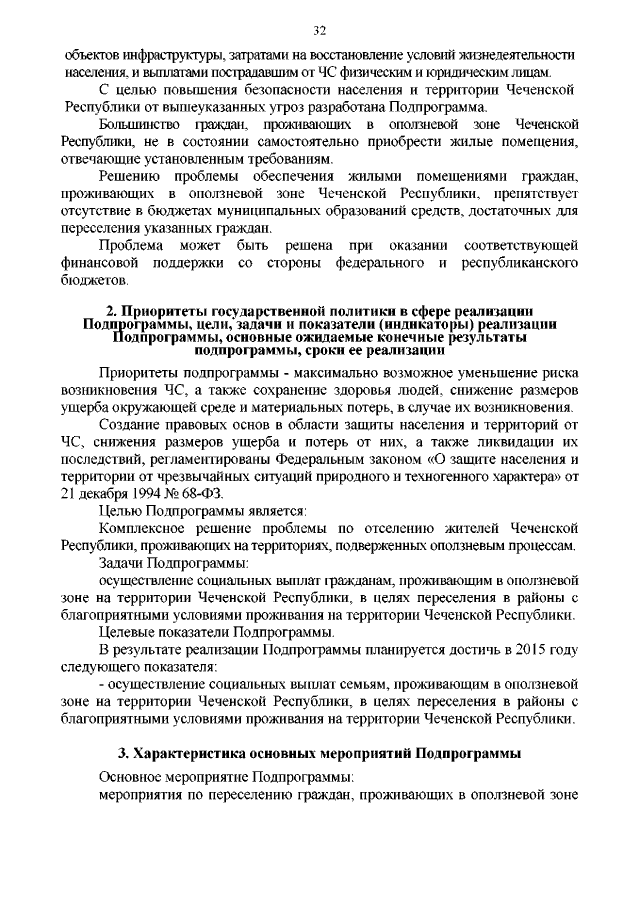 32

объектов инфраструктуры, затратами на восстановление условий жизнедеятельности населения, и выплатами пострадавшим от ЧС физическим и юридическим лицам.

С целью повышения безопасности населения и территории Чеченской Республики от вышеуказанных угроз разработана Подпрограмма.

Большинство граждан, проживающих в оползневой зоне Чеченской Республики, не в состоянии самостоятельно приобрести жилые помещения, отвечающие установленным требованиям.

Решению проблемы обеспечения жилыми помещениями граждан, проживающих в оползневой зоне Чеченской Республики, препятствует отсутствие в бюджетах муниципальных образований средств, достаточных для переселения указанных граждан.

Проблема может быть решена при оказании соответствующей финансовой поддержки со стороны федерального и республиканского бюджетов.

2. Приоритеты государственной политики в сфере реализации Подпрограммы, цели, задачи и показатели (индикаторы) реализации Подпрограммы, основные ожидаемые конечные результаты подпрограммы, сроки ее реализации

Приоритеты подпрограммы - максимально возможное уменьшение риска возникновения ЧС, а также сохранение здоровья людей, снижение размеров ущерба окружающей среде и материальных потерь, в случае их возникновения.

Создание правовых основ в области защиты населения и территорий от ЧС, снижения размеров ущерба и потерь от них, а также ликвидации их последствий, регламентированы Федеральным законом «О защите населения и территории от чрезвычайных ситуаций природного и техногенного характера» от 21 декабря 1994 № 68-ФЗ.

Целью Подпрограммы является:

Комплексное решение проблемы по отселению жителей Чеченской Республики, проживающих на территориях, подверженных оползневым процессам.

Задачи Подпрограммы:

осуществление социальных выплат гражданам, проживающим в оползневой зоне на территории Чеченской Республики, в целях переселения в районы с благоприятными условиями проживания на территории Чеченской Республики.

Целевые показатели Подпрограммы.

В результате реализации Подпрограммы планируется достичь в 2015 году следующего показателя:

- осуществление социальных выплат семьям, проживающим в оползневой зоне на территории Чеченской Республики, в целях переселения в районы с благоприятными условиями проживания на территории Чеченской Республики.

3. Характеристика основных мероприятий Подпрограммы

Основное мероприятие Подпрограммы:

мероприятия по переселению граждан, проживающих в оползневой зоне